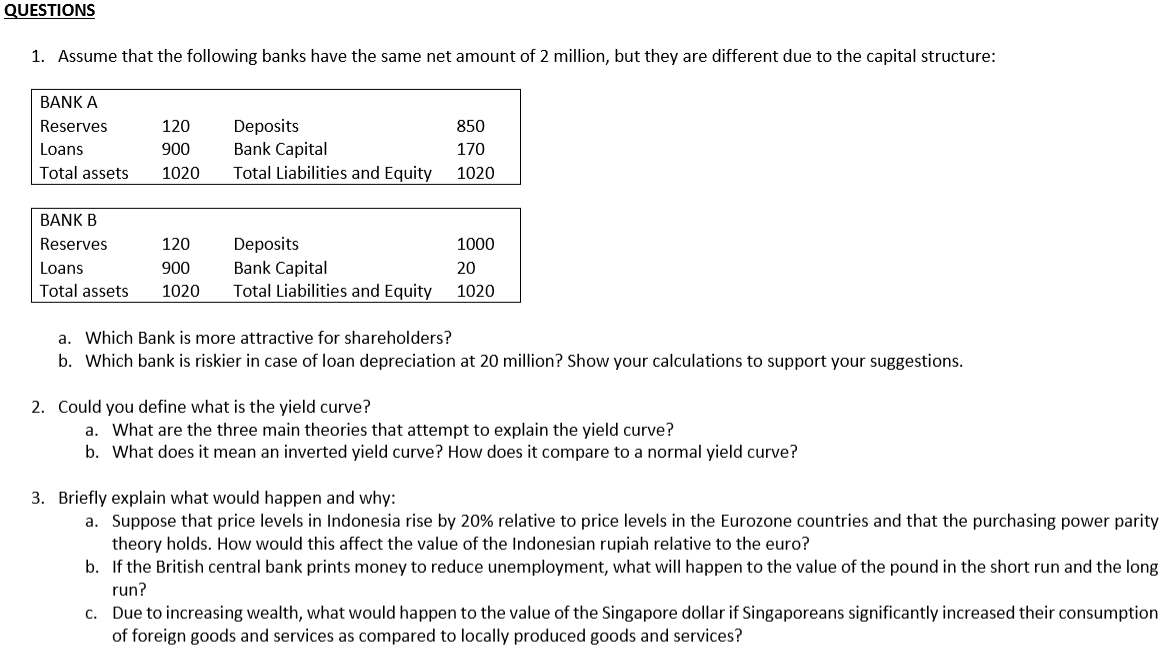 QUESTIONS

1. Assume that the following banks have the same net amount of 2 million, but they are different due to the capital structure:

| BANK A | | | |
|---|---|---|---|
| Reserves | 120 | Deposits | 850 |
| Loans | 900 | Bank Capital | 170 |
| Total assets | 1020 | Total Liabilities and Equity | 1020 |

| BANK B | | | |
|---|---|---|---|
| Reserves | 120 | Deposits | 1000 |
| Loans | 900 | Bank Capital | 20 |
| Total assets | 1020 | Total Liabilities and Equity | 1020 |

a. Which Bank is more attractive for shareholders?
b. Which bank is riskier in case of loan depreciation at 20 million? Show your calculations to support your suggestions.

2. Could you define what is the yield curve?
a. What are the three main theories that attempt to explain the yield curve?
b. What does it mean an inverted yield curve? How does it compare to a normal yield curve?

3. Briefly explain what would happen and why:
a. Suppose that price levels in Indonesia rise by 20% relative to price levels in the Eurozone countries and that the purchasing power parity theory holds. How would this affect the value of the Indonesian rupiah relative to the euro?
b. If the British central bank prints money to reduce unemployment, what will happen to the value of the pound in the short run and the long run?
c. Due to increasing wealth, what would happen to the value of the Singapore dollar if Singaporeans significantly increased their consumption of foreign goods and services as compared to locally produced goods and services?